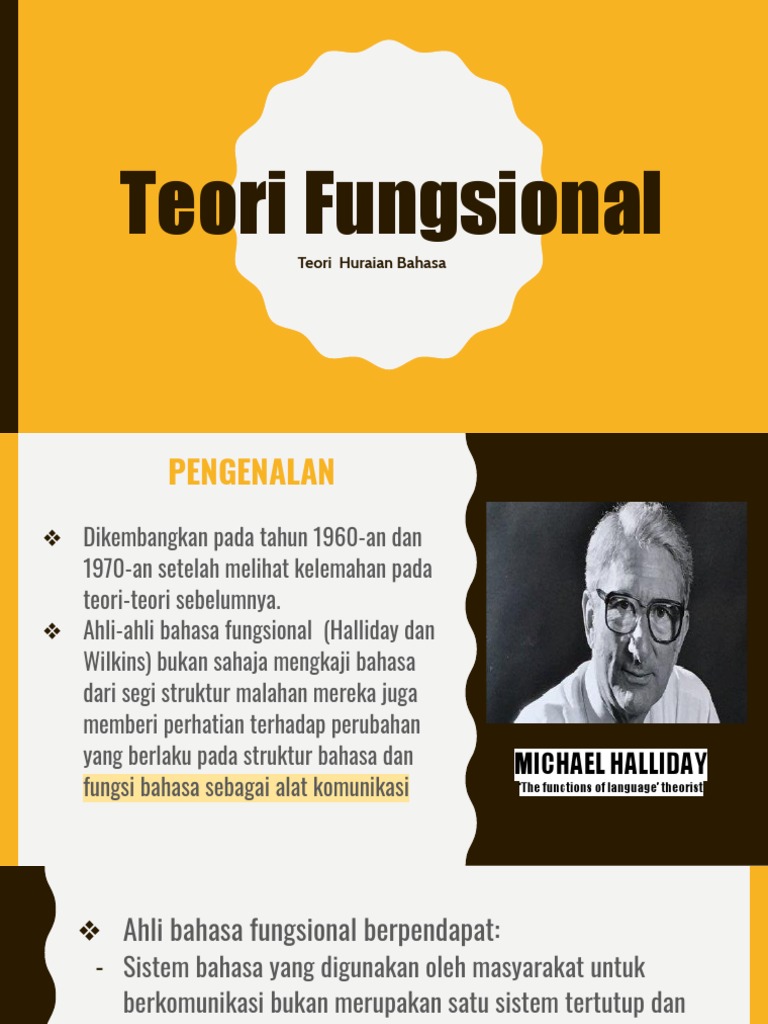 Teori Fungsional

Teori Huraian Bahasa

PENGENALAN

❖ Dikembangkan pada tahun 1960-an dan 1970-an setelah melihat kelemahan pada teori-teori sebelumnya.
❖ Ahli-ahli bahasa fungsional (Halliday dan Wilkins) bukan sahaja mengkaji bahasa dari segi struktur malahan mereka juga memberi perhatian terhadap perubahan yang berlaku pada struktur bahasa dan fungsi bahasa sebagai alat komunikasi

MICHAEL HALLIDAY
'The functions of language' theorist

❖ Ahli bahasa fungsional berpendapat:
- Sistem bahasa yang digunakan oleh masyarakat untuk berkomunikasi bukan merupakan satu sistem tertutup dan